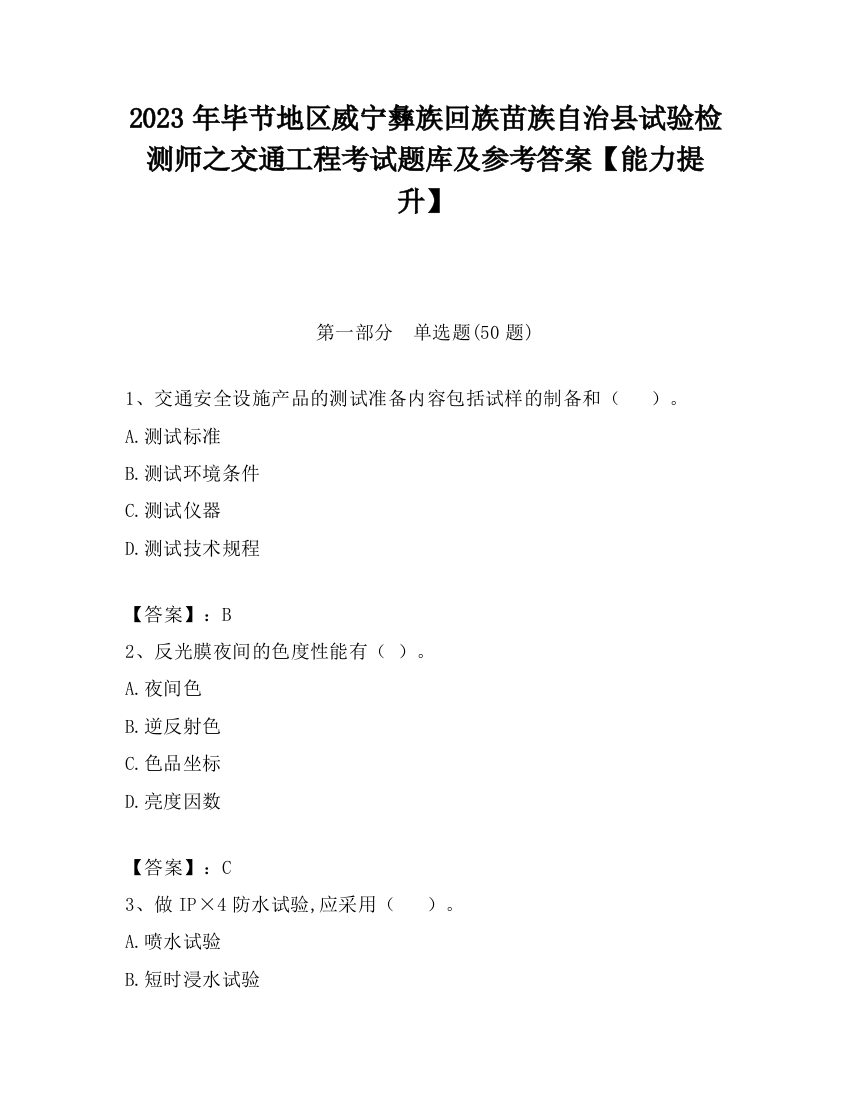 2023 年毕节地区威宁彝族回族苗族自治县试验检测师之交通工程考试题库及参考答案【能力提升】

第一部分 单选题(50 题)

1、交通安全设施产品的测试准备内容包括试样的制备和（ ）。

A.测试标准

B.测试环境条件

C.测试仪器

D.测试技术规程

【答案】：B

2、反光膜夜间的色度性能有（ ）。

A.夜间色

B.逆反射色

C.色品坐标

D.亮度因数

【答案】：C

3、做 IP×4 防水试验,应采用（ ）。

A.喷水试验

B.短时浸水试验